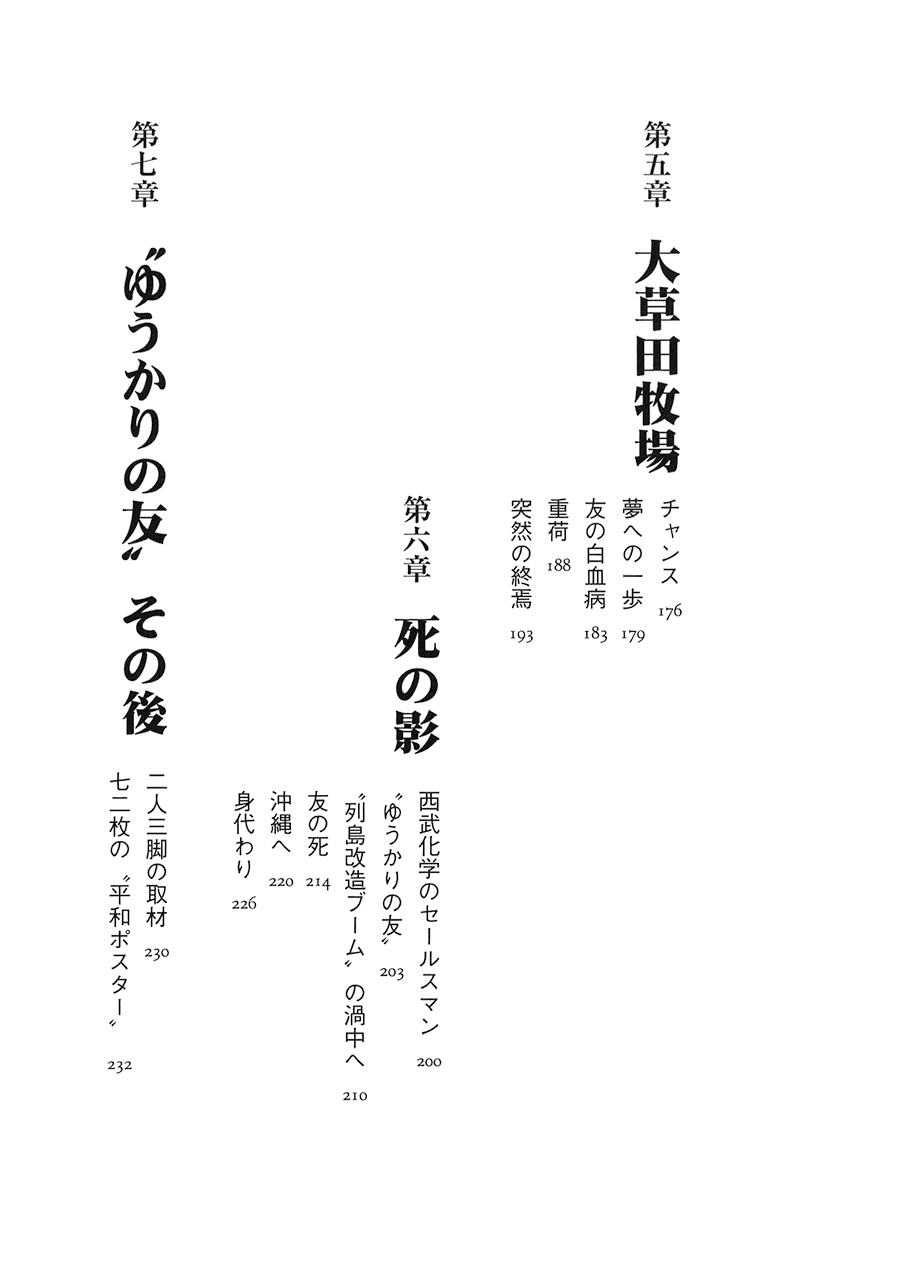 第五章

大草田牧場

チャンス 176
夢への一歩 179
友の白血病 183
重荷 188
突然の終焉 193

第六章

死の影

西武化学のセールスマン 200
〝ゆうかりの友〟 203
〝列島改造ブーム〟の渦中へ 210
友の死 214
沖縄へ 220
身代わり 226

第七章

〝ゆうかりの友〟その後

二人三脚の取材 230
七二枚の〝平和ポスター〟 232